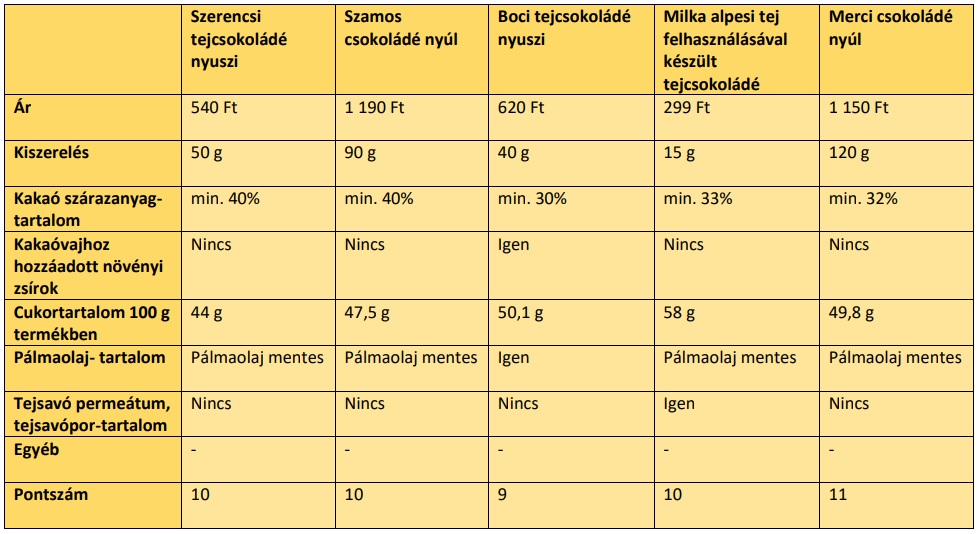 | | Szerencsi tejcsokoládé nyuszi | Szamos csokoládé nyúl | Boci tejcsokoládé nyuszi | Milka alpesi tej felhasználásával készült tejcsokoládé | Merci csokoládé nyúl |
|---|---|---|---|---|---|
| Ár | 540 Ft | 1 190 Ft | 620 Ft | 299 Ft | 1 150 Ft |
| Kiszerelés | 50 g | 90 g | 40 g | 15 g | 120 g |
| Kakaó szárazanyag-tartalom | min. 40% | min. 40% | min. 30% | min. 33% | min. 32% |
| Kakaóvajhoz hozzáadott növényi zsírok | Nincs | Nincs | Igen | Nincs | Nincs |
| Cukortartalom 100 g termékben | 44 g | 47,5 g | 50,1 g | 58 g | 49,8 g |
| Pálmaolaj- tartalom | Pálmaolaj mentes | Pálmaolaj mentes | Igen | Pálmaolaj mentes | Pálmaolaj mentes |
| Tejsavó permeátum, tejsavópor-tartalom | Nincs | Nincs | Nincs | Igen | Nincs |
| Egyéb | - | - | - | - | - |
| Pontszám | 10 | 10 | 9 | 10 | 11 |